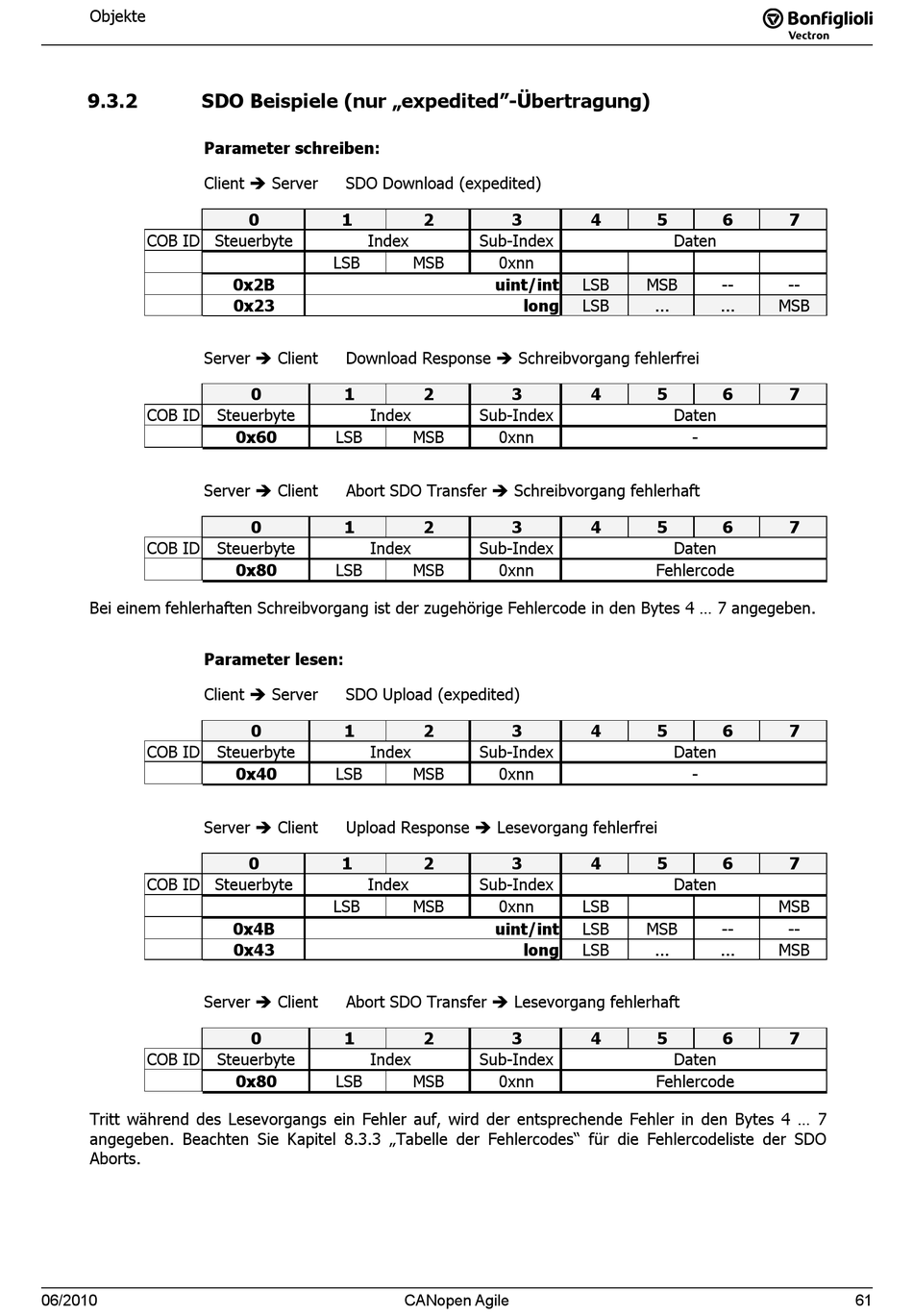 Objekte

Bonfiglioli Vectron

9.3.2 SDO Beispiele (nur „expedited"-Übertragung)

Parameter schreiben:

Client ➔ Server SDO Download (expedited)

| | 0 | 1 | 2 | 3 | 4 | 5 | 6 | 7 |
|---|---|---|---|---|---|---|---|---|
| COB ID | Steuerbyte | Index | | Sub-Index | Daten | | | |
| | | LSB | MSB | 0xnn | | | | |
| | 0x2B | | | uint/int | LSB | MSB | -- | -- |
| | 0x23 | | | long | LSB | ... | ... | MSB |

Server ➔ Client Download Response ➔ Schreibvorgang fehlerfrei

| | 0 | 1 | 2 | 3 | 4 | 5 | 6 | 7 |
|---|---|---|---|---|---|---|---|---|
| COB ID | Steuerbyte | Index | | Sub-Index | Daten | | | |
| | 0x60 | LSB | MSB | 0xnn | - | | | |

Server ➔ Client Abort SDO Transfer ➔ Schreibvorgang fehlerhaft

| | 0 | 1 | 2 | 3 | 4 | 5 | 6 | 7 |
|---|---|---|---|---|---|---|---|---|
| COB ID | Steuerbyte | Index | | Sub-Index | Daten | | | |
| | 0x80 | LSB | MSB | 0xnn | Fehlercode | | | |

Bei einem fehlerhaften Schreibvorgang ist der zugehörige Fehlercode in den Bytes 4 … 7 angegeben.

Parameter lesen:

Client ➔ Server SDO Upload (expedited)

| | 0 | 1 | 2 | 3 | 4 | 5 | 6 | 7 |
|---|---|---|---|---|---|---|---|---|
| COB ID | Steuerbyte | Index | | Sub-Index | Daten | | | |
| | 0x40 | LSB | MSB | 0xnn | - | | | |

Server ➔ Client Upload Response ➔ Lesevorgang fehlerfrei

| | 0 | 1 | 2 | 3 | 4 | 5 | 6 | 7 |
|---|---|---|---|---|---|---|---|---|
| COB ID | Steuerbyte | Index | | Sub-Index | Daten | | | |
| | | LSB | MSB | 0xnn | LSB | | | MSB |
| | 0x4B | | | uint/int | LSB | MSB | -- | -- |
| | 0x43 | | | long | LSB | ... | ... | MSB |

Server ➔ Client Abort SDO Transfer ➔ Lesevorgang fehlerhaft

| | 0 | 1 | 2 | 3 | 4 | 5 | 6 | 7 |
|---|---|---|---|---|---|---|---|---|
| COB ID | Steuerbyte | Index | | Sub-Index | Daten | | | |
| | 0x80 | LSB | MSB | 0xnn | Fehlercode | | | |

Tritt während des Lesevorgangs ein Fehler auf, wird der entsprechende Fehler in den Bytes 4 … 7 angegeben. Beachten Sie Kapitel 8.3.3 „Tabelle der Fehlercodes" für die Fehlercodeliste der SDO Aborts.

06/2010 CANopen Agile 61